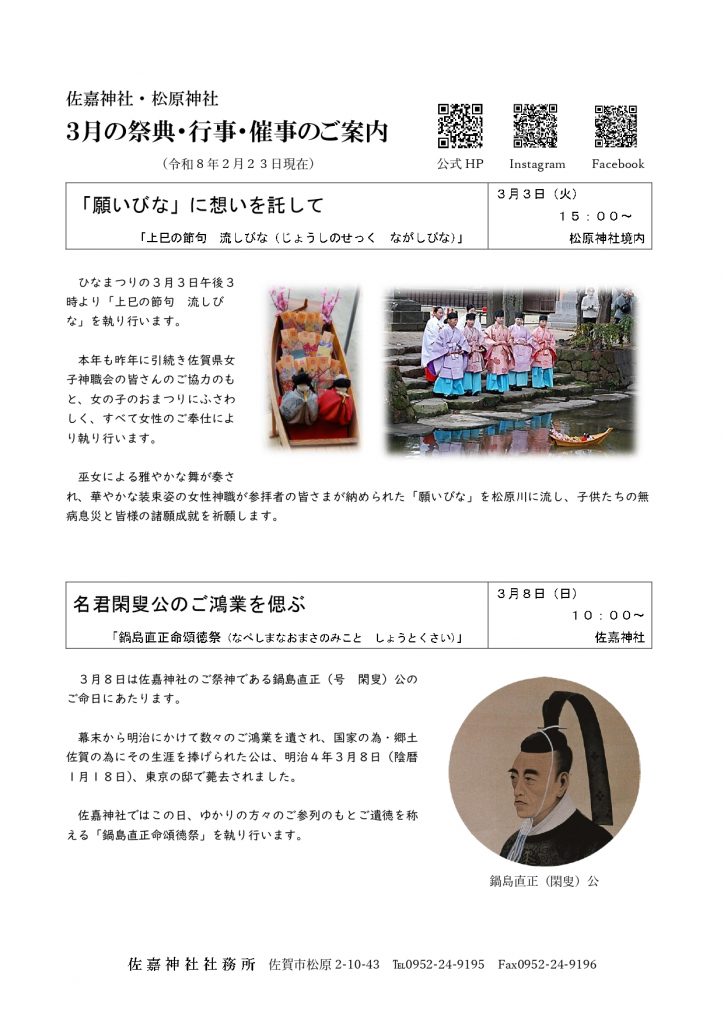 佐嘉神社・松原神社
3月の祭典・行事・催事のご案内
（令和８年２月２３日現在）

公式HP Instagram Facebook

「願いびな」に想いを託して
「上巳の節句　流しびな（じょうしのせっく　ながしびな）」

３月３日（火）
１５：００～
松原神社境内

ひなまつりの３月３日午後３時より「上巳の節句　流しびな」を執り行います。

本年も昨年に引続き佐賀県女子神職会の皆さんのご協力のもと、女の子のおまつりにふさわしく、すべて女性のご奉仕により執り行います。

巫女による雅やかな舞が奏され、華やかな装束姿の女性神職が参拝者の皆さまが納められた「願いびな」を松原川に流し、子供たちの無病息災と皆様の諸願成就を祈願します。

名君閑叟公のご鴻業を偲ぶ
「鍋島直正命頌徳祭（なべしまなおまさのみこと　しょうとくさい）」

３月８日（日）
１０：００～
佐嘉神社

３月８日は佐嘉神社のご祭神である鍋島直正（号　閑叟）公のご命日にあたります。

幕末から明治にかけて数々のご鴻業を遺され、国家の為・郷土佐賀の為にその生涯を捧げられた公は、明治４年３月８日（陰暦１月１８日）、東京の邸で薨去されました。

佐嘉神社ではこの日、ゆかりの方々のご参列のもとご遺徳を称える「鍋島直正命頌徳祭」を執り行います。

鍋島直正（閑叟）公

佐嘉神社社務所 佐賀市松原2-10-43 TEL0952-24-9195 Fax0952-24-9196